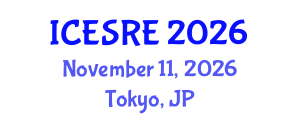 ICESRE 2026
November 11, 2026
Tokyo, JP